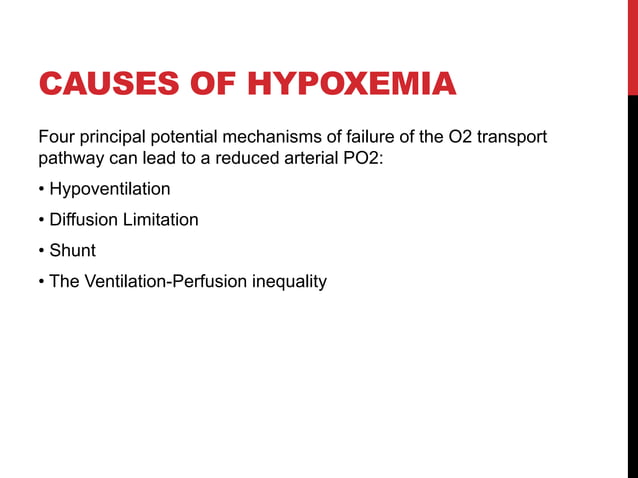 CAUSES OF HYPOXEMIA

Four principal potential mechanisms of failure of the O2 transport pathway can lead to a reduced arterial PO2:

• Hypoventilation

• Diffusion Limitation

• Shunt

• The Ventilation-Perfusion inequality